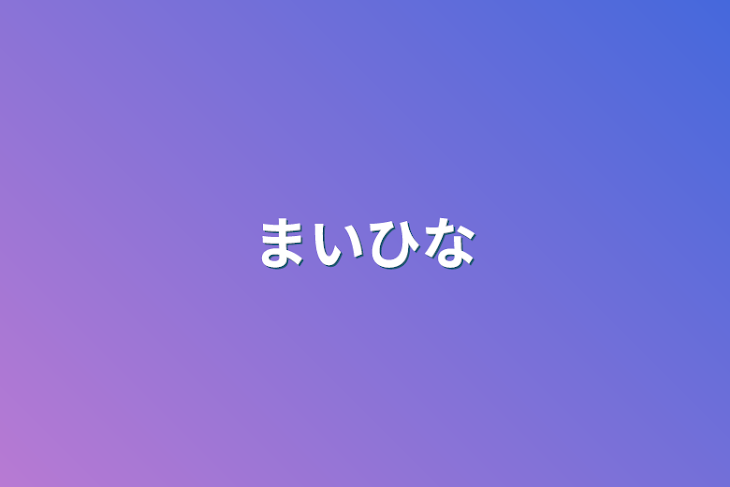 まいひな